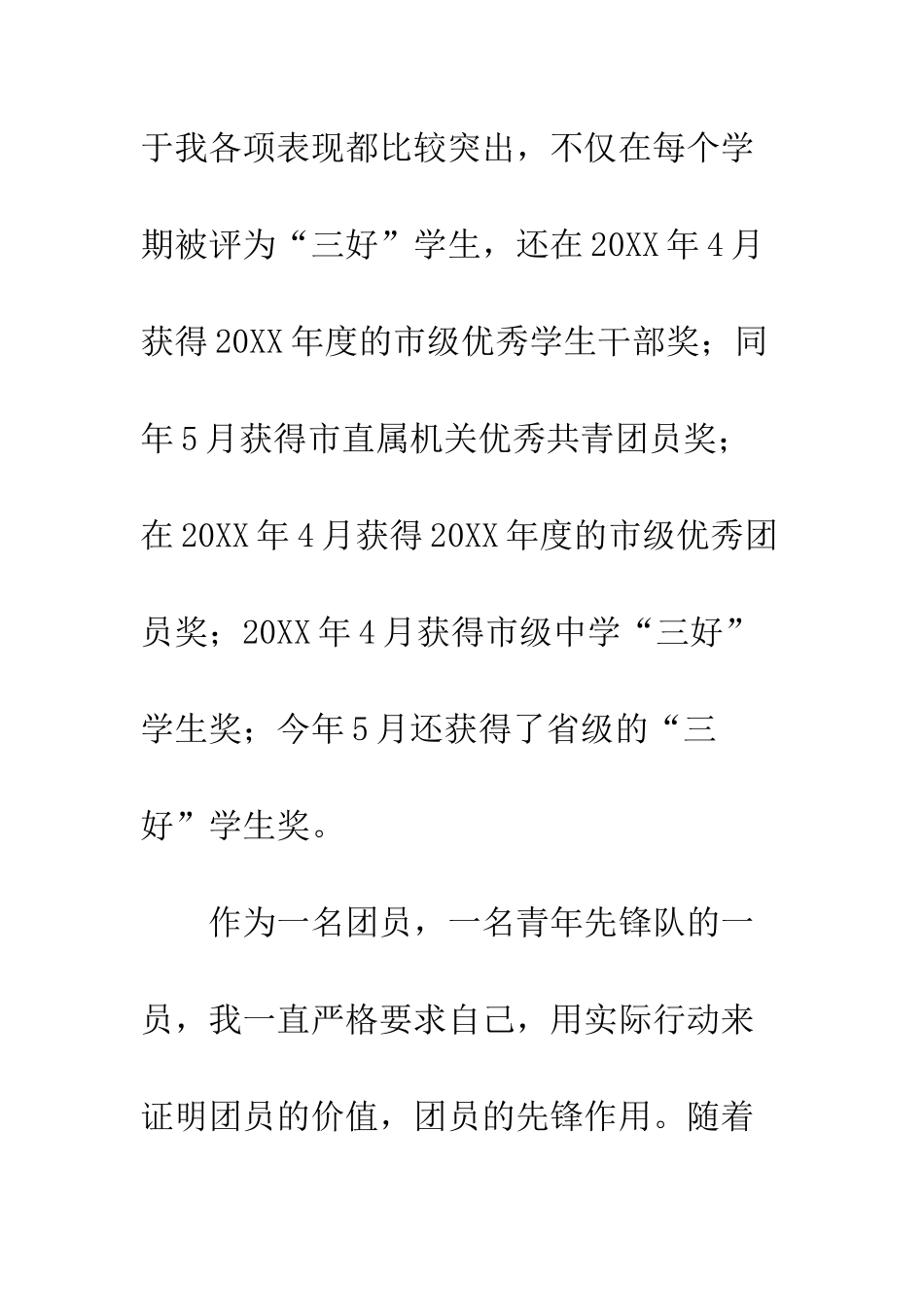 于我各项表现都比较突出，不仅在每个学期被评为“三好”学生，还在20XX年4月获得20XX年度的市级优秀学生干部奖；同年5月获得市直属机关优秀共青团员奖；在20XX年4月获得20XX年度的市级优秀团员奖；20XX年4月获得市级中学“三好”学生奖；今年5月还获得了省级的“三好”学生奖。

作为一名团员，一名青年先锋队的一员，我一直严格要求自己，用实际行动来证明团员的价值，团员的先锋作用。随着